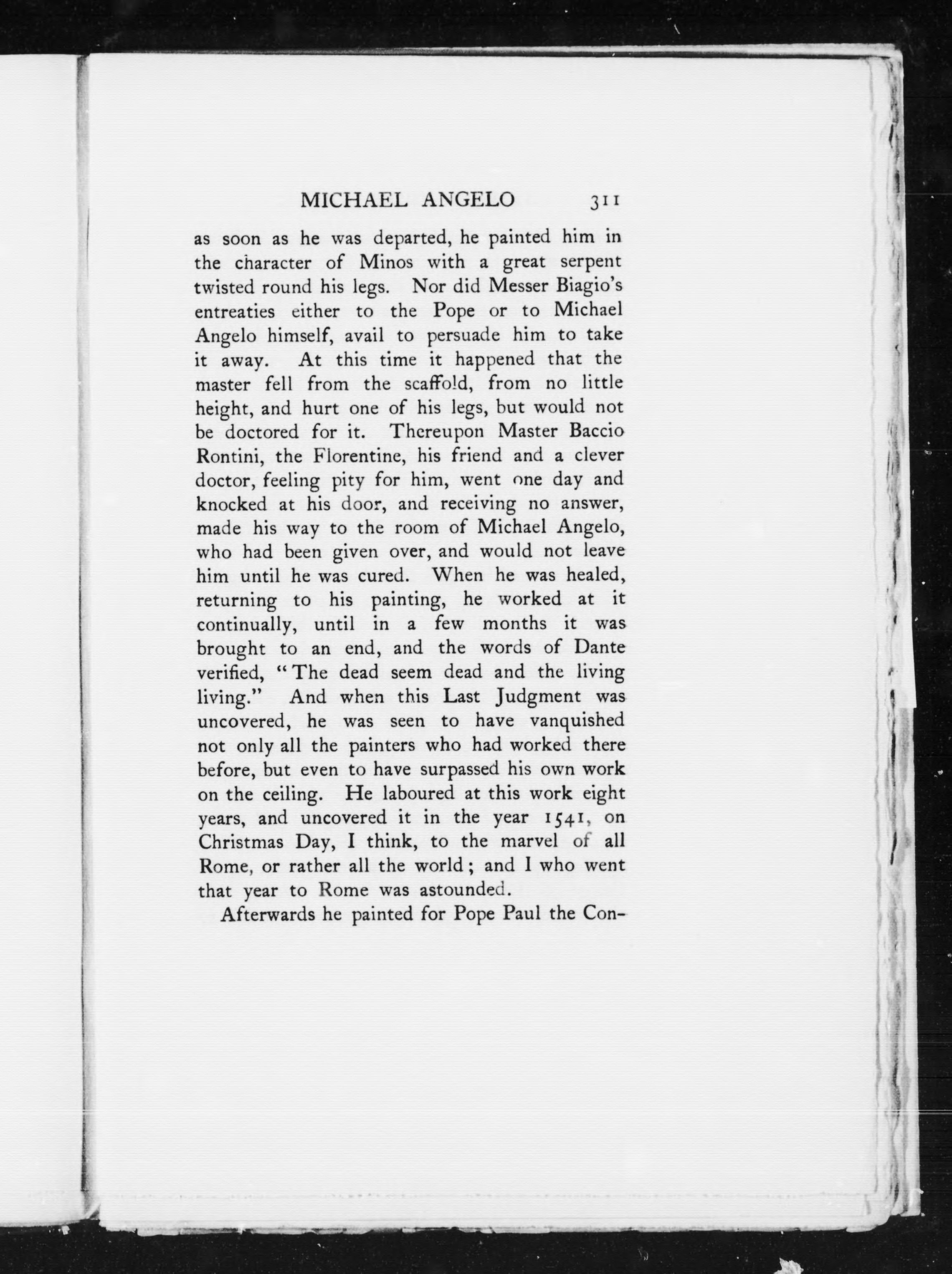 MICHAEL ANGELO 311

as soon as he was departed, he painted him in the character of Minos with a great serpent twisted round his legs. Nor did Messer Biagio's entreaties either to the Pope or to Michael Angelo himself, avail to persuade him to take it away. At this time it happened that the master fell from the scaffold, from no little height, and hurt one of his legs, but would not be doctored for it. Thereupon Master Baccio Rontini, the Florentine, his friend and a clever doctor, feeling pity for him, went one day and knocked at his door, and receiving no answer, made his way to the room of Michael Angelo, who had been given over, and would not leave him until he was cured. When he was healed, returning to his painting, he worked at it continually, until in a few months it was brought to an end, and the words of Dante verified, "The dead seem dead and the living living." And when this Last Judgment was uncovered, he was seen to have vanquished not only all the painters who had worked there before, but even to have surpassed his own work on the ceiling. He laboured at this work eight years, and uncovered it in the year 1541, on Christmas Day, I think, to the marvel of all Rome, or rather all the world; and I who went that year to Rome was astounded.

Afterwards he painted for Pope Paul the Con-